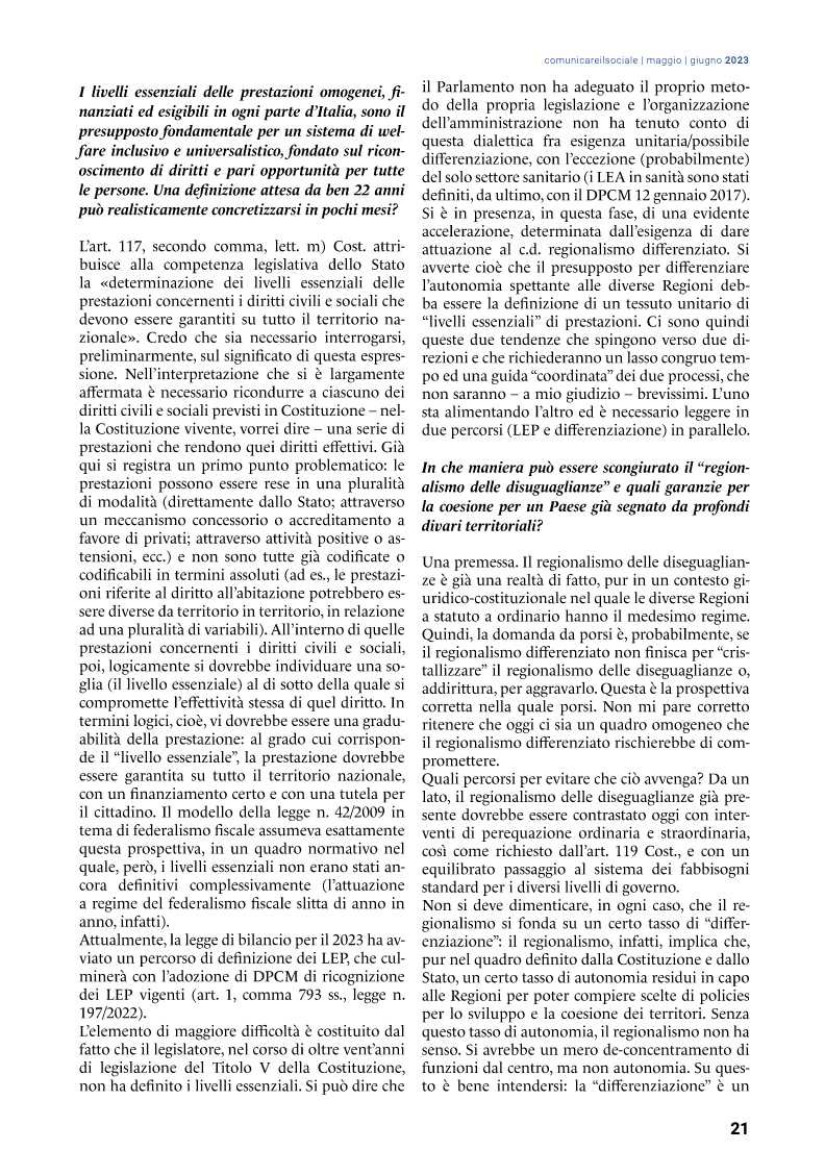 comunicareilsociale | maggio | giugno 2023

I livelli essenziali delle prestazioni omogenei, finanziati ed esigibili in ogni parte d'Italia, sono il presupposto fondamentale per un sistema di welfare inclusivo e universalistico, fondato sul riconoscimento di diritti e pari opportunità per tutte le persone. Una definizione attesa da ben 22 anni può realisticamente concretizzarsi in pochi mesi?

L'art. 117, secondo comma, lett. m) Cost. attribuisce alla competenza legislativa dello Stato la «determinazione dei livelli essenziali delle prestazioni concernenti i diritti civili e sociali che devono essere garantiti su tutto il territorio nazionale». Credo che sia necessario interrogarsi, preliminarmente, sul significato di questa espressione. Nell'interpretazione che si è largamente affermata è necessario ricondurre a ciascuno dei diritti civili e sociali previsti in Costituzione – nella Costituzione vivente, vorrei dire – una serie di prestazioni che rendono quei diritti effettivi. Già qui si registra un primo punto problematico: le prestazioni possono essere rese in una pluralità di modalità (direttamente dallo Stato; attraverso un meccanismo concessorio o accreditamento a favore di privati; attraverso attività positive o astensioni, ecc.) e non sono tutte già codificate o codificabili in termini assoluti (ad es., le prestazioni riferite al diritto all'abitazione potrebbero essere diverse da territorio in territorio, in relazione ad una pluralità di variabili). All'interno di quelle prestazioni concernenti i diritti civili e sociali, poi, logicamente si dovrebbe individuare una soglia (il livello essenziale) al di sotto della quale si compromette l'effettività stessa di quel diritto. In termini logici, cioè, vi dovrebbe essere una graduabilità della prestazione: al grado cui corrisponde il "livello essenziale", la prestazione dovrebbe essere garantita su tutto il territorio nazionale, con un finanziamento certo e con una tutela per il cittadino. Il modello della legge n. 42/2009 in tema di federalismo fiscale assumeva esattamente questa prospettiva, in un quadro normativo nel quale, però, i livelli essenziali non erano stati ancora definitivi complessivamente (l'attuazione a regime del federalismo fiscale slitta di anno in anno, infatti).
Attualmente, la legge di bilancio per il 2023 ha avviato un percorso di definizione dei LEP, che culminerà con l'adozione di DPCM di ricognizione dei LEP vigenti (art. 1, comma 793 ss., legge n. 197/2022).
L'elemento di maggiore difficoltà è costituito dal fatto che il legislatore, nel corso di oltre vent'anni di legislazione del Titolo V della Costituzione, non ha definito i livelli essenziali. Si può dire che il Parlamento non ha adeguato il proprio metodo della propria legislazione e l'organizzazione dell'amministrazione non ha tenuto conto di questa dialettica fra esigenza unitaria/possibile differenziazione, con l'eccezione (probabilmente) del solo settore sanitario (i LEA in sanità sono stati definiti, da ultimo, con il DPCM 12 gennaio 2017). Si è in presenza, in questa fase, di una evidente accelerazione, determinata dall'esigenza di dare attuazione al c.d. regionalismo differenziato. Si avverte cioè che il presupposto per differenziare l'autonomia spettante alle diverse Regioni debba essere la definizione di un tessuto unitario di "livelli essenziali" di prestazioni. Ci sono quindi queste due tendenze che spingono verso due direzioni e che richiederanno un lasso congruo tempo ed una guida "coordinata" dei due processi, che non saranno – a mio giudizio – brevissimi. L'uno sta alimentando l'altro ed è necessario leggere in due percorsi (LEP e differenziazione) in parallelo.

In che maniera può essere scongiurato il "regionalismo delle disuguaglianze" e quali garanzie per la coesione per un Paese già segnato da profondi divari territoriali?

Una premessa. Il regionalismo delle diseguaglianze è già una realtà di fatto, pur in un contesto giuridico-costituzionale nel quale le diverse Regioni a statuto a ordinario hanno il medesimo regime. Quindi, la domanda da porsi è, probabilmente, se il regionalismo differenziato non finisca per "cristallizzare" il regionalismo delle diseguaglianze o, addirittura, per aggravarlo. Questa è la prospettiva corretta nella quale porsi. Non mi pare corretto ritenere che oggi ci sia un quadro omogeneo che il regionalismo differenziato rischierebbe di compromettere.
Quali percorsi per evitare che ciò avvenga? Da un lato, il regionalismo delle diseguaglianze già presente dovrebbe essere contrastato oggi con interventi di perequazione ordinaria e straordinaria, così come richiesto dall'art. 119 Cost., e con un equilibrato passaggio al sistema dei fabbisogni standard per i diversi livelli di governo.
Non si deve dimenticare, in ogni caso, che il regionalismo si fonda su un certo tasso di "differenziazione": il regionalismo, infatti, implica che, pur nel quadro definito dalla Costituzione e dallo Stato, un certo tasso di autonomia residui in capo alle Regioni per poter compiere scelte di policies per lo sviluppo e la coesione dei territori. Senza questo tasso di autonomia, il regionalismo non ha senso. Si avrebbe un mero de-concentramento di funzioni dal centro, ma non autonomia. Su questo è bene intendersi: la "differenziazione" è un

21